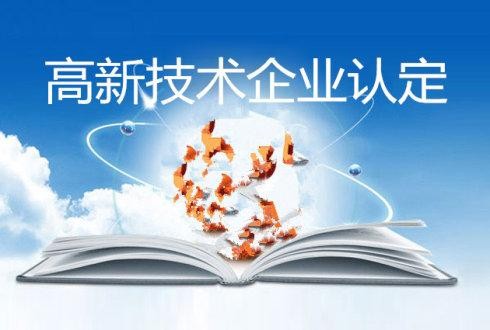 高新技术企业认定